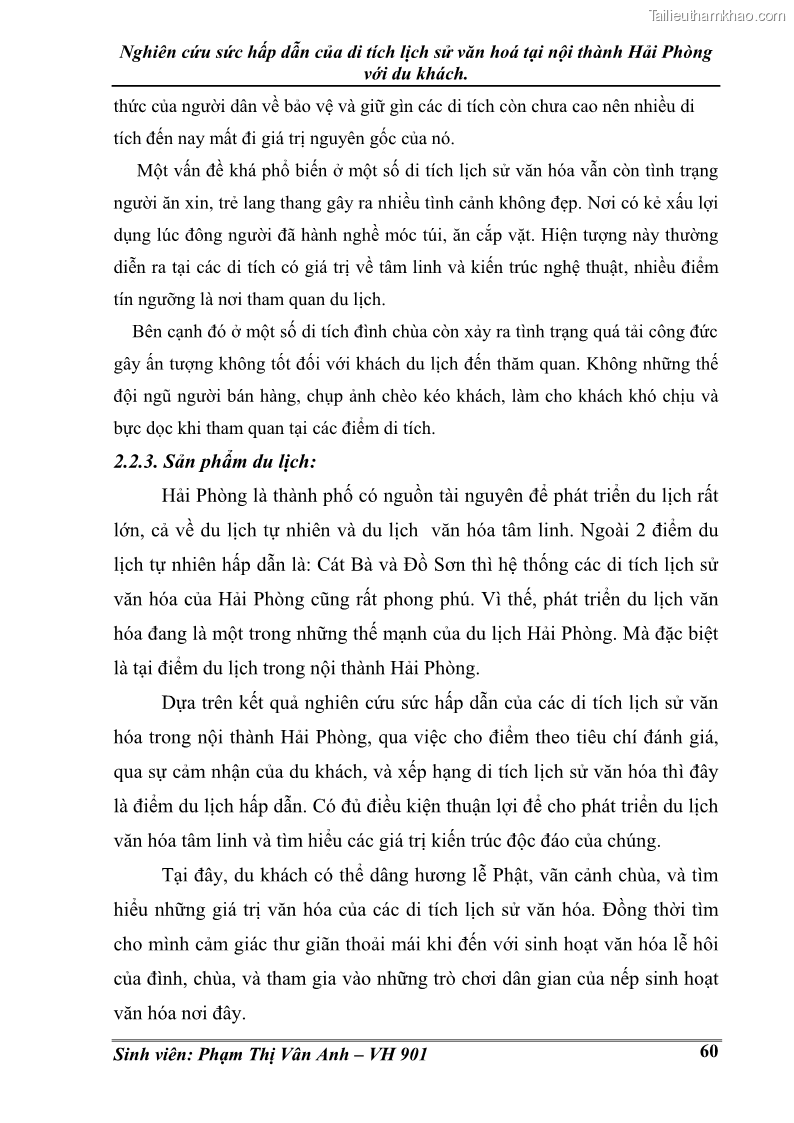 Tailieuthamkhao.com

Nghiên cứu sức hấp dẫn của di tích lịch sử văn hoá tại nội thành Hải Phòng với du khách.

thức của người dân về bảo vệ và giữ gìn các di tích còn chưa cao nên nhiều di tích đến nay mất đi giá trị nguyên gốc của nó.

Một vấn đề khá phổ biến ở một số di tích lịch sử văn hóa vẫn còn tình trạng người ăn xin, trẻ lang thang gây ra nhiều tình cảnh không đẹp. Nơi có kẻ xấu lợi dụng lúc đông người đã hành nghề móc túi, ăn cắp vặt. Hiện tượng này thường diễn ra tại các di tích có giá trị về tâm linh và kiến trúc nghệ thuật, nhiều điểm tín ngưỡng là nơi tham quan du lịch.

Bên cạnh đó ở một số di tích đình chùa còn xảy ra tình trạng quá tải công đức gây ấn tượng không tốt đối với khách du lịch đến thăm quan. Không những thế đội ngũ người bán hàng, chụp ảnh chèo kéo khách, làm cho khách khó chịu và bực dọc khi tham quan tại các điểm di tích.

2.2.3. Sản phẩm du lịch:

Hải Phòng là thành phố có nguồn tài nguyên để phát triển du lịch rất lớn, cả về du lịch tự nhiên và du lịch văn hóa tâm linh. Ngoài 2 điểm du lịch tự nhiên hấp dẫn là: Cát Bà và Đồ Sơn thì hệ thống các di tích lịch sử văn hóa của Hải Phòng cũng rất phong phú. Vì thế, phát triển du lịch văn hóa đang là một trong những thế mạnh của du lịch Hải Phòng. Mà đặc biệt là tại điểm du lịch trong nội thành Hải Phòng.

Dựa trên kết quả nghiên cứu sức hấp dẫn của các di tích lịch sử văn hóa trong nội thành Hải Phòng, qua việc cho điểm theo tiêu chí đánh giá, qua sự cảm nhận của du khách, và xếp hạng di tích lịch sử văn hóa thì đây là điểm du lịch hấp dẫn. Có đủ điều kiện thuận lợi để cho phát triển du lịch văn hóa tâm linh và tìm hiểu các giá trị kiến trúc độc đáo của chúng.

Tại đây, du khách có thể dâng hương lễ Phật, vãn cảnh chùa, và tìm hiểu những giá trị văn hóa của các di tích lịch sử văn hóa. Đồng thời tìm cho mình cảm giác thư giãn thoải mái khi đến với sinh hoạt văn hóa lễ hôi của đình, chùa, và tham gia vào những trò chơi dân gian của nếp sinh hoạt văn hóa nơi đây.

Sinh viên: Phạm Thị Vân Anh – VH 901 60